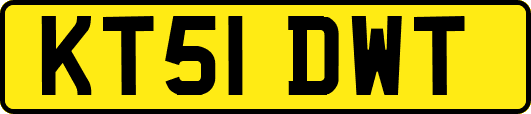 KT51 DWT